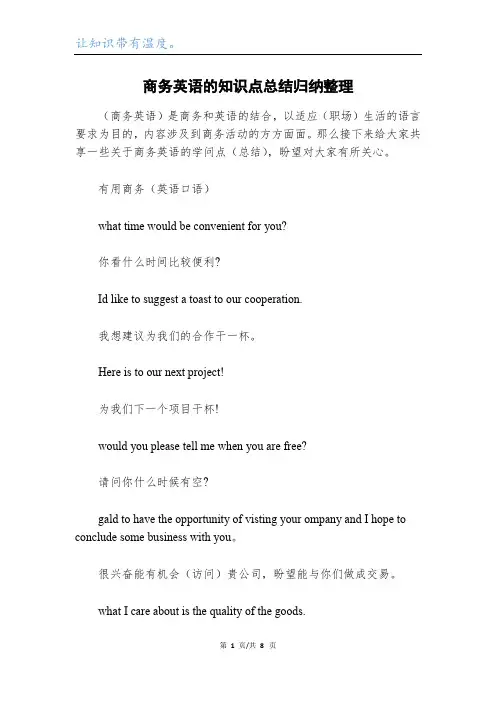 让知识带有温度。

商务英语的知识点总结归纳整理

（商务英语）是商务和英语的结合，以适应（职场）生活的语言要求为目的，内容涉及到商务活动的方方面面。那么接下来给大家共享一些关于商务英语的学问点（总结），盼望对大家有所关心。

有用商务（英语口语）

what time would be convenient for you?

你看什么时间比较便利?

Id like to suggest a toast to our cooperation.

我想建议为我们的合作干一杯。

Here is to our next project!

为我们下一个项目干杯!

would you please tell me when you are free?

请问你什么时候有空?

gald to have the opportunity of visting your ompany and I hope to conclude some business with you。

很兴奋能有机会（访问）贵公司，盼望能与你们做成交易。

what I care about is the quality of the goods.

第 1 页/共 8 页